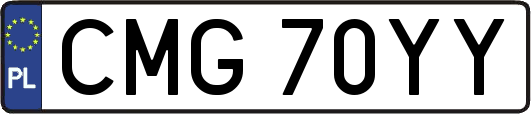 PL

CMG 70YY